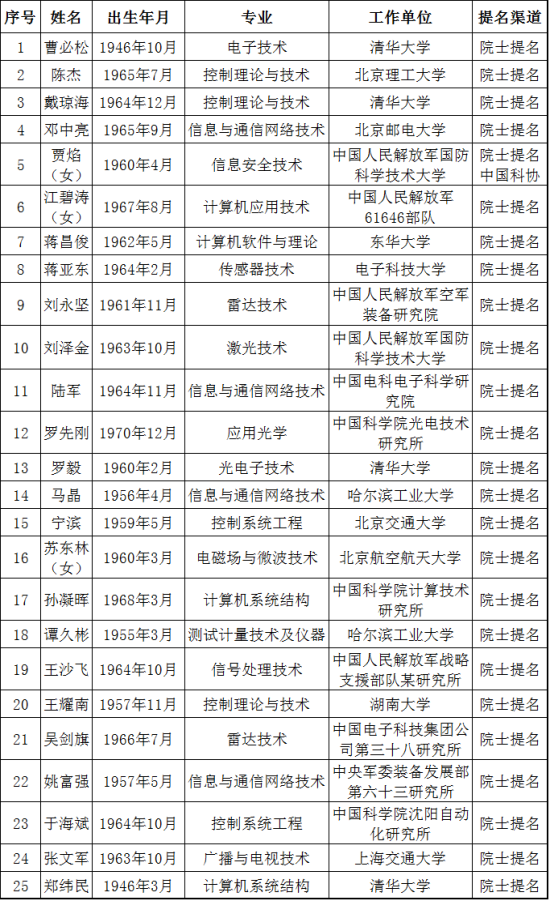 | 序号 | 姓名 | 出生年月 | 专业 | 工作单位 | 提名渠道 |
|---|---|---|---|---|---|
| 1 | 曹必松 | 1946年10月 | 电子技术 | 清华大学 | 院士提名 |
| 2 | 陈杰 | 1965年7月 | 控制理论与技术 | 北京理工大学 | 院士提名 |
| 3 | 戴琼海 | 1964年12月 | 控制理论与技术 | 清华大学 | 院士提名 |
| 4 | 邓中亮 | 1965年9月 | 信息与通信网络技术 | 北京邮电大学 | 院士提名 |
| 5 | 贾焰（女） | 1960年4月 | 信息安全技术 | 中国人民解放军国防科学技术大学 | 院士提名 中国科协 |
| 6 | 江碧涛（女） | 1967年8月 | 计算机应用技术 | 中国人民解放军61646部队 | 院士提名 |
| 7 | 蒋昌俊 | 1962年5月 | 计算机软件与理论 | 东华大学 | 院士提名 |
| 8 | 蒋亚东 | 1964年2月 | 传感器技术 | 电子科技大学 | 院士提名 |
| 9 | 刘永坚 | 1961年11月 | 雷达技术 | 中国人民解放军空军装备研究院 | 院士提名 |
| 10 | 刘泽金 | 1963年10月 | 激光技术 | 中国人民解放军国防科学技术大学 | 院士提名 |
| 11 | 陆军 | 1964年11月 | 信息与通信网络技术 | 中国电科电子科学研究院 | 院士提名 |
| 12 | 罗先刚 | 1970年12月 | 应用光学 | 中国科学院光电技术研究所 | 院士提名 |
| 13 | 罗毅 | 1960年2月 | 光电子技术 | 清华大学 | 院士提名 |
| 14 | 马晶 | 1956年4月 | 信息与通信网络技术 | 哈尔滨工业大学 | 院士提名 |
| 15 | 宁滨 | 1959年5月 | 控制系统工程 | 北京交通大学 | 院士提名 |
| 16 | 苏东林（女） | 1960年3月 | 电磁场与微波技术 | 北京航空航天大学 | 院士提名 |
| 17 | 孙凝晖 | 1968年3月 | 计算机系统结构 | 中国科学院计算技术研究所 | 院士提名 |
| 18 | 谭久彬 | 1955年3月 | 测试计量技术及仪器 | 哈尔滨工业大学 | 院士提名 |
| 19 | 王沙飞 | 1964年10月 | 信号处理技术 | 中国人民解放军战略支援部队某研究所 | 院士提名 |
| 20 | 王耀南 | 1957年11月 | 控制理论与技术 | 湖南大学 | 院士提名 |
| 21 | 吴剑旗 | 1966年7月 | 雷达技术 | 中国电子科技集团公司第三十八研究所 | 院士提名 |
| 22 | 姚富强 | 1957年5月 | 信息与通信网络技术 | 中央军委装备发展部第六十三研究所 | 院士提名 |
| 23 | 于海斌 | 1964年10月 | 控制系统工程 | 中国科学院沈阳自动化研究所 | 院士提名 |
| 24 | 张文军 | 1963年10月 | 广播与电视技术 | 上海交通大学 | 院士提名 |
| 25 | 郑纬民 | 1946年3月 | 计算机系统结构 | 清华大学 | 院士提名 |